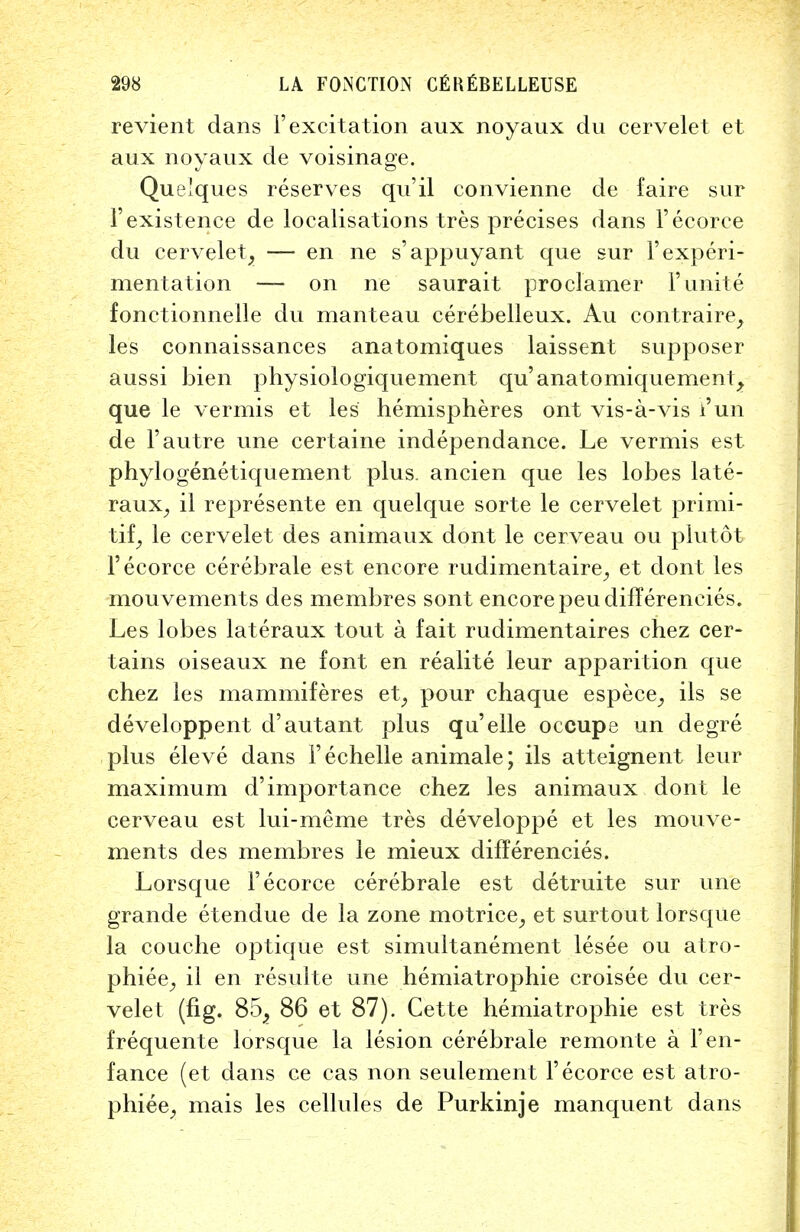 298 LA FONCTION CÉRÉBELLEUSE

revient dans l'excitation aux noyaux du cervelet et aux noyaux de voisinage.

Quelques réserves qu'il convienne de faire sur l'existence de localisations très précises dans l'écorce du cervelet, — en ne s'appuyant que sur l'expérimentation — on ne saurait proclamer l'unité fonctionnelle du manteau cérébelleux. Au contraire, les connaissances anatomiques laissent supposer aussi bien physiologiquement qu'anatomiquement, que le vermis et les hémisphères ont vis-à-vis l'un de l'autre une certaine indépendance. Le vermis est phylogénétiquement plus ancien que les lobes latéraux, il représente en quelque sorte le cervelet primitif, le cervelet des animaux dont le cerveau ou plutôt l'écorce cérébrale est encore rudimentaire, et dont les mouvements des membres sont encore peu différenciés. Les lobes latéraux tout à fait rudimentaires chez certains oiseaux ne font en réalité leur apparition que chez les mammifères et, pour chaque espèce, ils se développent d'autant plus qu'elle occupe un degré plus élevé dans l'échelle animale; ils atteignent leur maximum d'importance chez les animaux dont le cerveau est lui-même très développé et les mouvements des membres le mieux différenciés.

Lorsque l'écorce cérébrale est détruite sur une grande étendue de la zone motrice, et surtout lorsque la couche optique est simultanément lésée ou atrophiée, il en résulte une hémiatrophie croisée du cervelet (fig. 85, 86 et 87). Cette hémiatrophie est très fréquente lorsque la lésion cérébrale remonte à l'enfance (et dans ce cas non seulement l'écorce est atrophiée, mais les cellules de Purkinje manquent dans